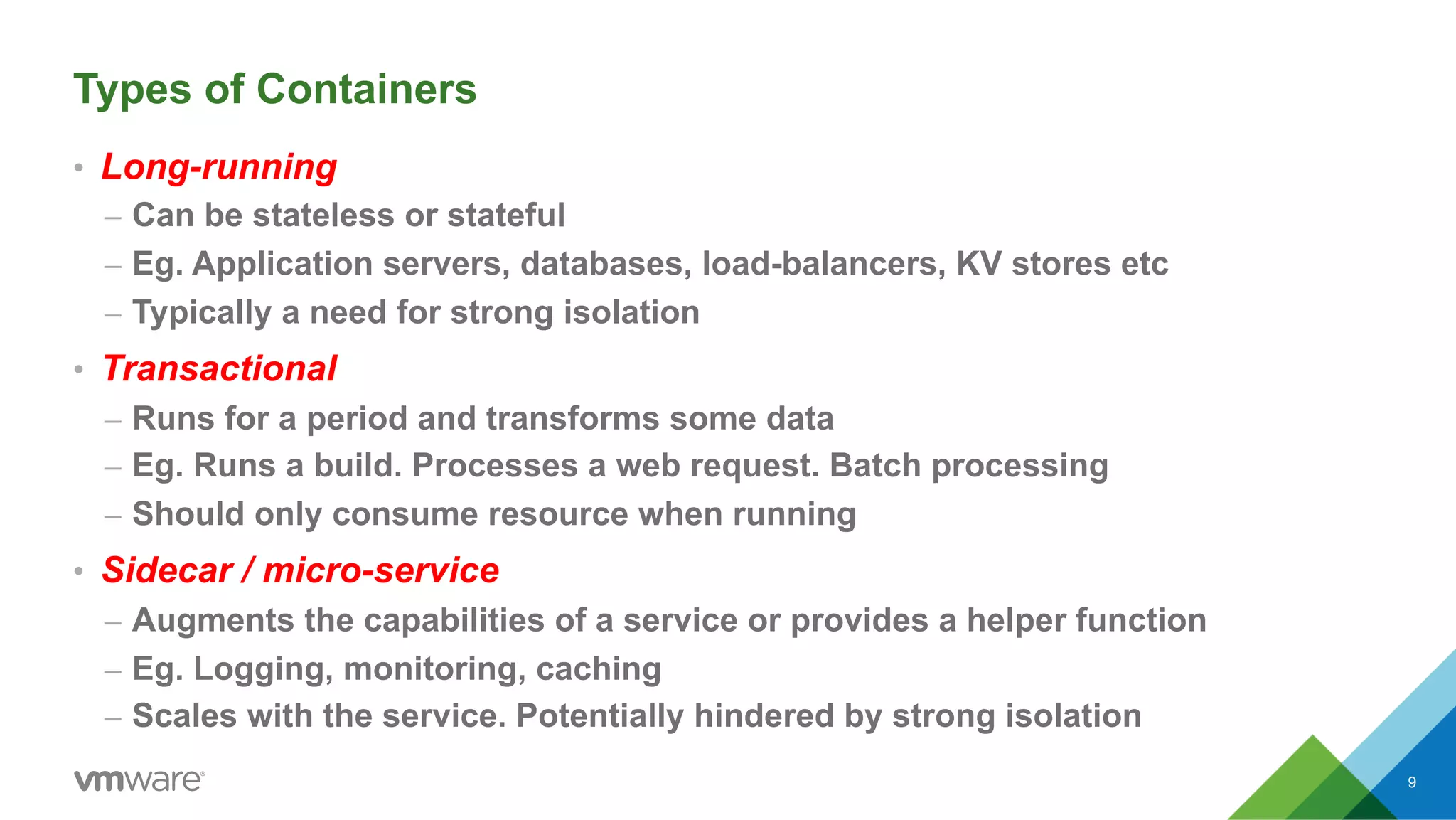 Types of Containers

• Long-running
– Can be stateless or stateful
– Eg. Application servers, databases, load-balancers, KV stores etc
– Typically a need for strong isolation

• Transactional
– Runs for a period and transforms some data
– Eg. Runs a build. Processes a web request. Batch processing
– Should only consume resource when running

• Sidecar / micro-service
– Augments the capabilities of a service or provides a helper function
– Eg. Logging, monitoring, caching
– Scales with the service. Potentially hindered by strong isolation

vmware®

9